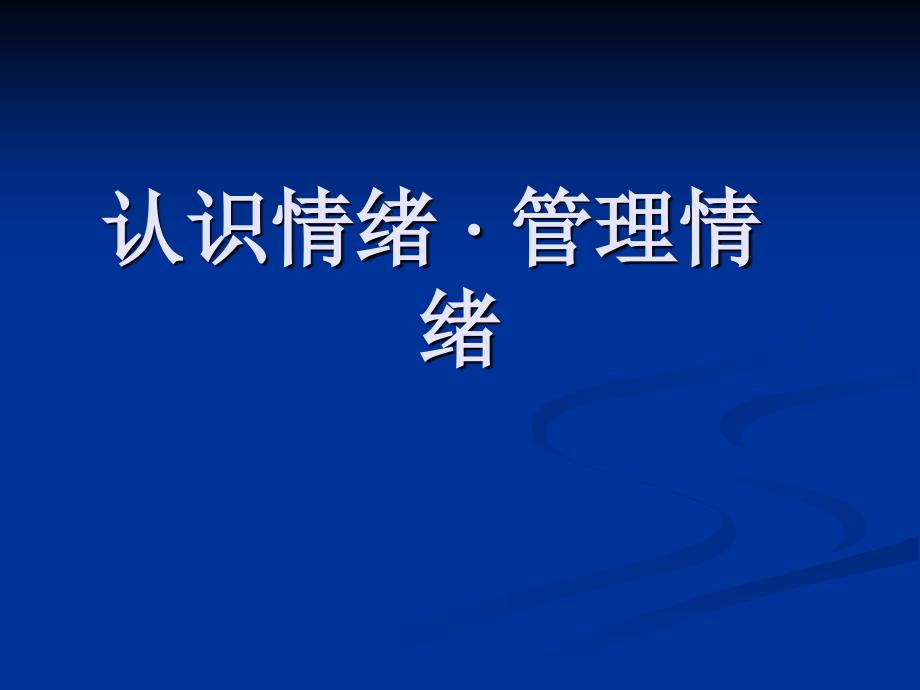 认识情绪 · 管理情绪